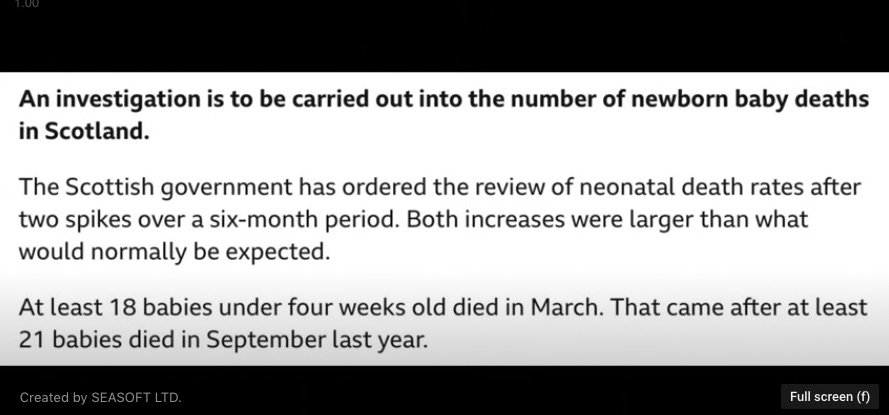 1.00

An investigation is to be carried out into the number of newborn baby deaths in Scotland.

The Scottish government has ordered the review of neonatal death rates after two spikes over a six-month period. Both increases were larger than what would normally be expected.

At least 18 babies under four weeks old died in March. That came after at least 21 babies died in September last year.

Created by SEASOFT LTD.

Full screen (f)